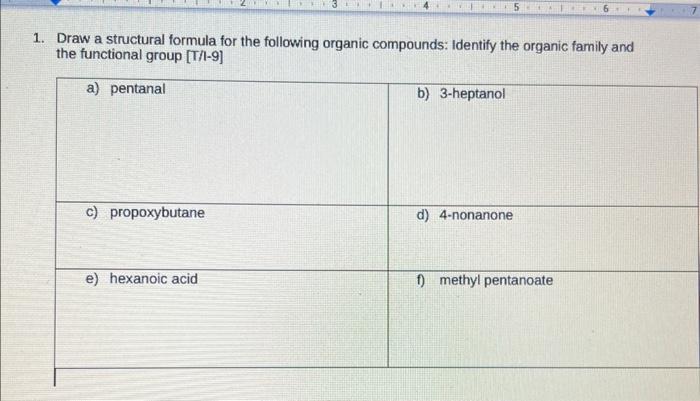 2 3 4 5 6 7

1. Draw a structural formula for the following organic compounds: Identify the organic family and the functional group [T/I-9]

| a) pentanal | b) 3-heptanol |
|---|---|
| c) propoxybutane | d) 4-nonanone |
| e) hexanoic acid | f) methyl pentanoate |